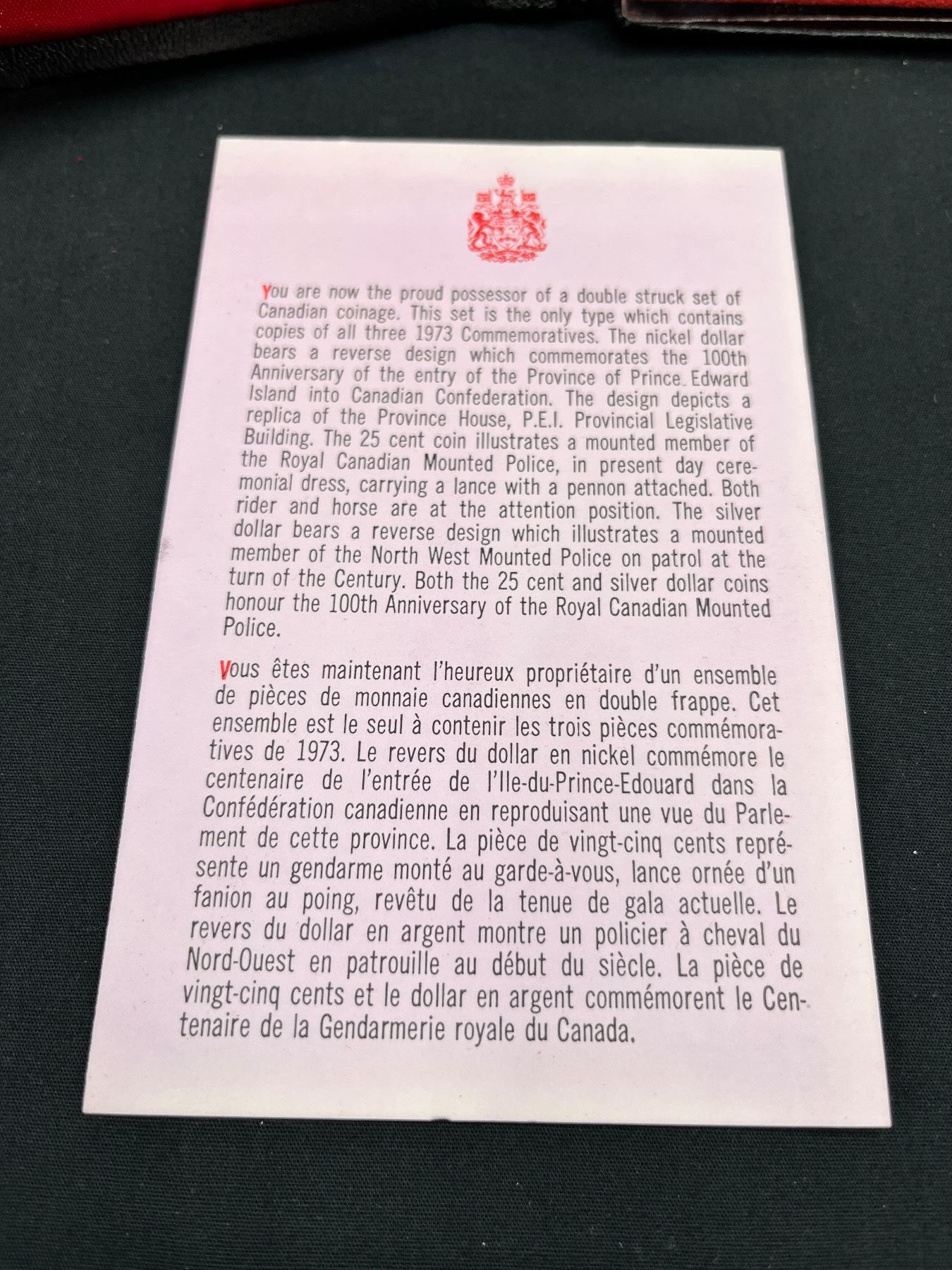 You are now the proud possessor of a double struck set of Canadian coinage. This set is the only type which contains copies of all three 1973 Commemoratives. The nickel dollar bears a reverse design which commemorates the 100th Anniversary of the entry of the Province of Prince Edward Island into Canadian Confederation. The design depicts a replica of the Province House, P.E.I. Provincial Legislative Building. The 25 cent coin illustrates a mounted member of the Royal Canadian Mounted Police, in present day ceremonial dress, carrying a lance with a pennon attached. Both rider and horse are at the attention position. The silver dollar bears a reverse design which illustrates a mounted member of the North West Mounted Police on patrol at the turn of the Century. Both the 25 cent and silver dollar coins honour the 100th Anniversary of the Royal Canadian Mounted Police.

Vous êtes maintenant l'heureux propriétaire d'un ensemble de pièces de monnaie canadiennes en double frappe. Cet ensemble est le seul à contenir les trois pièces commémoratives de 1973. Le revers du dollar en nickel commémore le centenaire de l'entrée de l'Ile-du-Prince-Edouard dans la Confédération canadienne en reproduisant une vue du Parlement de cette province. La pièce de vingt-cinq cents représente un gendarme monté au garde-à-vous, lance ornée d'un fanion au poing, revêtu de la tenue de gala actuelle. Le revers du dollar en argent montre un policier à cheval du Nord-Ouest en patrouille au début du siècle. La pièce de vingt-cinq cents et le dollar en argent commémorent le Centenaire de la Gendarmerie royale du Canada.